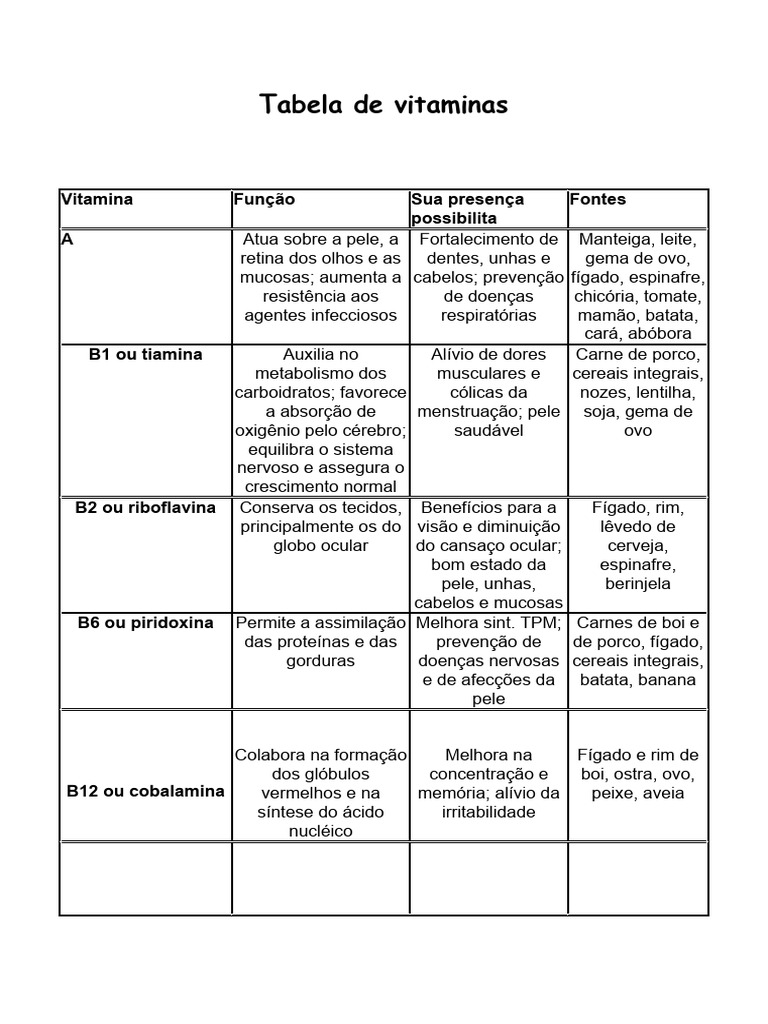 Tabela de vitaminas

| Vitamina | Função | Sua presença possibilita | Fontes |
|---|---|---|---|
| A | Atua sobre a pele, a retina dos olhos e as mucosas; aumenta a resistência aos agentes infecciosos | Fortalecimento de dentes, unhas e cabelos; prevenção de doenças respiratórias | Manteiga, leite, gema de ovo, fígado, espinafre, chicória, tomate, mamão, batata, cará, abóbora |
| B1 ou tiamina | Auxilia no metabolismo dos carboidratos; favorece a absorção de oxigênio pelo cérebro; equilibra o sistema nervoso e assegura o crescimento normal | Alívio de dores musculares e cólicas da menstruação; pele saudável | Carne de porco, cereais integrais, nozes, lentilha, soja, gema de ovo |
| B2 ou riboflavina | Conserva os tecidos, principalmente os do globo ocular | Benefícios para a visão e diminuição do cansaço ocular; bom estado da pele, unhas, cabelos e mucosas | Fígado, rim, lêvedo de cerveja, espinafre, berinjela |
| B6 ou piridoxina | Permite a assimilação das proteínas e das gorduras | Melhora sint. TPM; prevenção de doenças nervosas e de afecções da pele | Carnes de boi e de porco, fígado, cereais integrais, batata, banana |
| B12 ou cobalamina | Colabora na formação dos glóbulos vermelhos e na síntese do ácido nucléico | Melhora na concentração e memória; alívio da irritabilidade | Fígado e rim de boi, ostra, ovo, peixe, aveia |
| | | | |